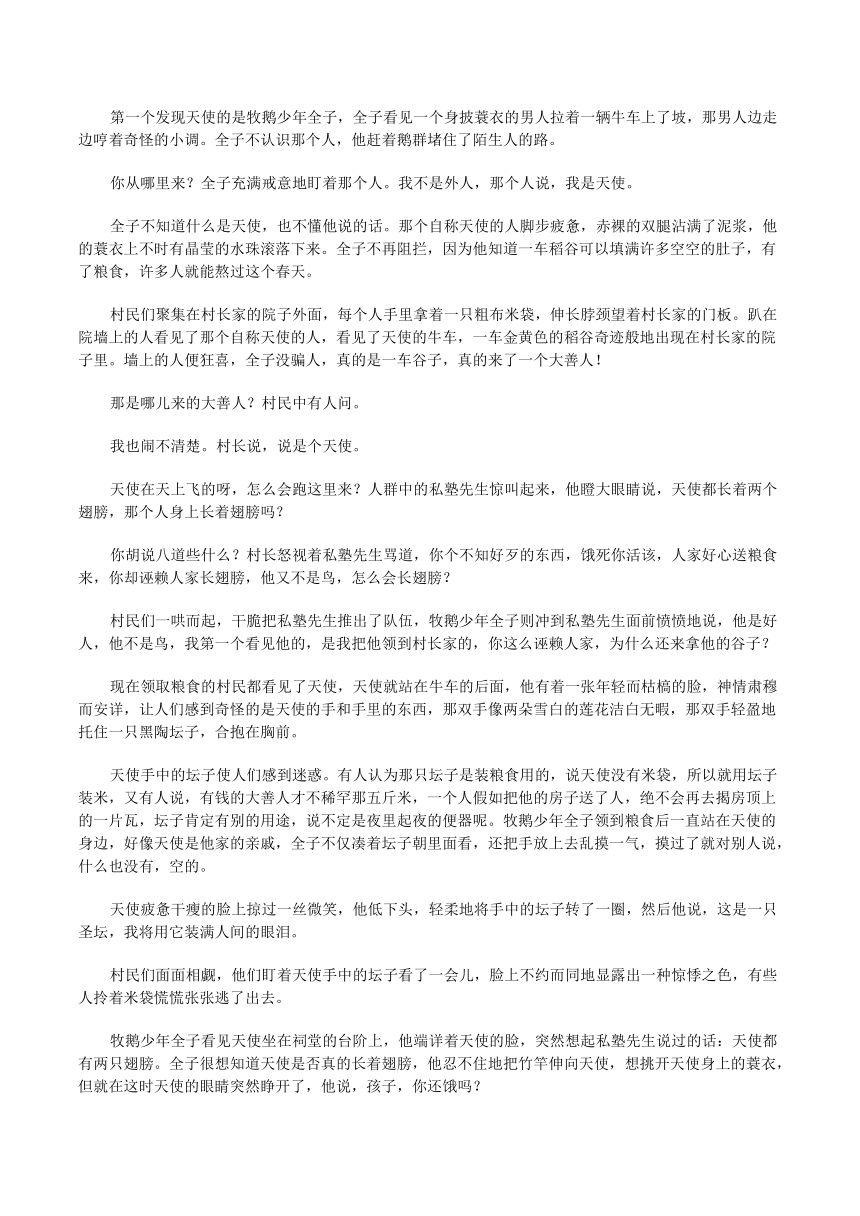 第一个发现天使的是牧鹅少年全子，全子看见一个身披蓑衣的男人拉着一辆牛车上了坡，那男人边走边哼着奇怪的小调。全子不认识那个人，他赶着鹅群堵住了陌生人的路。

你从哪里来？全子充满戒意地盯着那个人。我不是外人，那个人说，我是天使。

全子不知道什么是天使，也不懂他说的话。那个自称天使的人脚步疲惫，赤裸的双腿沾满了泥浆，他的蓑衣上不时有晶莹的水珠滚落下来。全子不再阻拦，因为他知道一车稻谷可以填满许多空空的肚子，有了粮食，许多人就能熬过这个春天。

村民们聚集在村长家的院子外面，每个人手里拿着一只粗布米袋，伸长脖颈望着村长家的门板。趴在院墙上的人看见了那个自称天使的人，看见了天使的牛车，一车金黄色的稻谷奇迹般地出现在村长家的院子里。墙上的人便狂喜，全子没骗人，真的是一车谷子，真的来了一个大善人！

那是哪儿来的大善人？村民中有人问。

我也闹不清楚。村长说，说是个天使。

天使在天上飞的呀，怎么会跑这里来？人群中的私塾先生惊叫起来，他瞪大眼睛说，天使都长着两个翅膀，那个人身上长着翅膀吗？

你胡说八道些什么？村长怒视着私塾先生骂道，你个不知好歹的东西，饿死你活该，人家好心送粮食来，你却诬赖人家长翅膀，他又不是鸟，怎么会长翅膀？

村民们一哄而起，干脆把私塾先生推出了队伍，牧鹅少年全子则冲到私塾先生面前愤愤地说，他是好人，他不是鸟，我第一个看见他的，是我把他领到村长家的，你这么诬赖人家，为什么还来拿他的谷子？

现在领取粮食的村民都看见了天使，天使就站在牛车的后面，他有着一张年轻而枯槁的脸，神情肃穆而安详，让人们感到奇怪的是天使的手和手里的东西，那双手像两朵雪白的莲花洁白无暇，那双手轻盈地托住一只黑陶坛子，合抱在胸前。

天使手中的坛子使人们感到迷惑。有人认为那只坛子是装粮食用的，说天使没有米袋，所以就用坛子装米，又有人说，有钱的大善人才不稀罕那五斤米，一个人假如把他的房子送了人，绝不会再去揭房顶上的一片瓦，坛子肯定有别的用途，说不定是夜里起夜的便器呢。牧鹅少年全子领到粮食后一直站在天使的身边，好像天使是他家的亲戚，全子不仅凑着坛子朝里面看，还把手放上去乱摸一气，摸过了就对别人说，什么也没有，空的。

天使疲惫干瘦的脸上掠过一丝微笑，他低下头，轻柔地将手中的坛子转了一圈，然后他说，这是一只圣坛，我将用它装满人间的眼泪。

村民们面面相觑，他们盯着天使手中的坛子看了一会儿，脸上不约而同地显露出一种惊悸之色，有些人拎着米袋慌慌张张逃了出去。

牧鹅少年全子看见天使坐在祠堂的台阶上，他端详着天使的脸，突然想起私塾先生说过的话：天使都有两只翅膀。全子很想知道天使是否真的长着翅膀，他忍不住地把竹竿伸向天使，想挑开天使身上的蓑衣，但就在这时天使的眼睛突然睁开了，他说，孩子，你还饿吗？